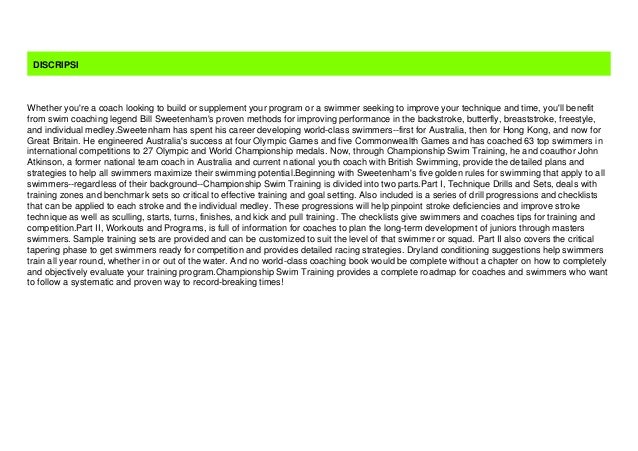 DISCRIPSI

Whether you're a coach looking to build or supplement your program or a swimmer seeking to improve your technique and time, you'll benefit from swim coaching legend Bill Sweetenham's proven methods for improving performance in the backstroke, butterfly, breaststroke, freestyle, and individual medley.Sweetenham has spent his career developing world-class swimmers--first for Australia, then for Hong Kong, and now for Great Britain. He engineered Australia's success at four Olympic Games and five Commonwealth Games and has coached 63 top swimmers in international competitions to 27 Olympic and World Championship medals. Now, through Championship Swim Training, he and coauthor John Atkinson, a former national team coach in Australia and current national youth coach with British Swimming, provide the detailed plans and strategies to help all swimmers maximize their swimming potential.Beginning with Sweetenham's five golden rules for swimming that apply to all swimmers--regardless of their background--Championship Swim Training is divided into two parts.Part I, Technique Drills and Sets, deals with training zones and benchmark sets so critical to effective training and goal setting. Also included is a series of drill progressions and checklists that can be applied to each stroke and the individual medley. These progressions will help pinpoint stroke deficiencies and improve stroke technique as well as sculling, starts, turns, finishes, and kick and pull training. The checklists give swimmers and coaches tips for training and competition.Part II, Workouts and Programs, is full of information for coaches to plan the long-term development of juniors through masters swimmers. Sample training sets are provided and can be customized to suit the level of that swimmer or squad. Part II also covers the critical tapering phase to get swimmers ready for competition and provides detailed racing strategies. Dryland conditioning suggestions help swimmers train all year round, whether in or out of the water. And no world-class coaching book would be complete without a chapter on how to completely and objectively evaluate your training program.Championship Swim Training provides a complete roadmap for coaches and swimmers who want to follow a systematic and proven way to record-breaking times!